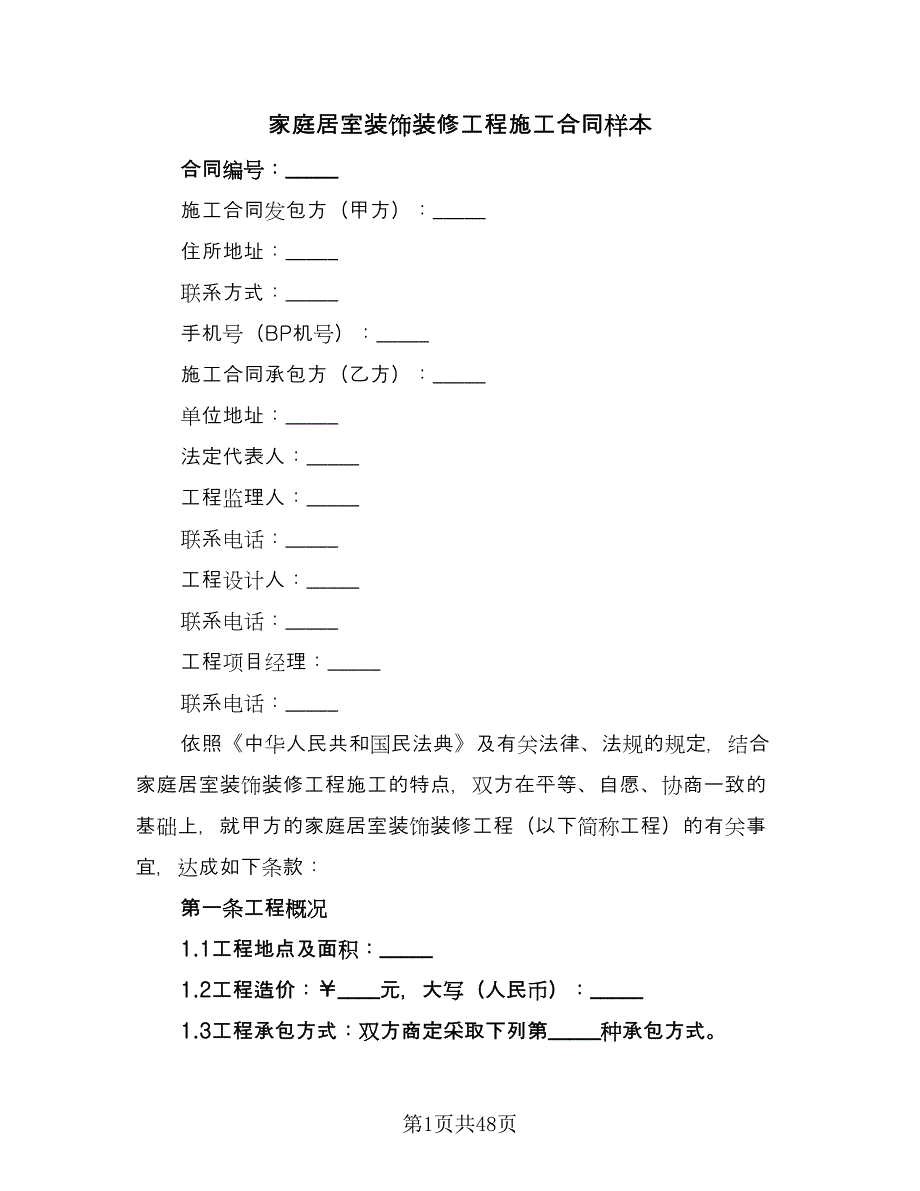 家庭居室装饰装修工程施工合同样本

合同编号：_____

施工合同发包方（甲方）：_____

住所地址：_____

联系方式：_____

手机号（BP机号）：_____

施工合同承包方（乙方）：_____

单位地址：_____

法定代表人：_____

工程监理人：_____

联系电话：_____

工程设计人：_____

联系电话：_____

工程项目经理：_____

联系电话：_____

依照《中华人民共和国民法典》及有关法律、法规的规定，结合家庭居室装饰装修工程施工的特点，双方在平等、自愿、协商一致的基础上，就甲方的家庭居室装饰装修工程（以下简称工程）的有关事宜，达成如下条款：

第一条工程概况

1.1工程地点及面积：_____

1.2工程造价：￥____元，大写（人民币）：_____

1.3工程承包方式：双方商定采取下列第_____种承包方式。

第1页共48页